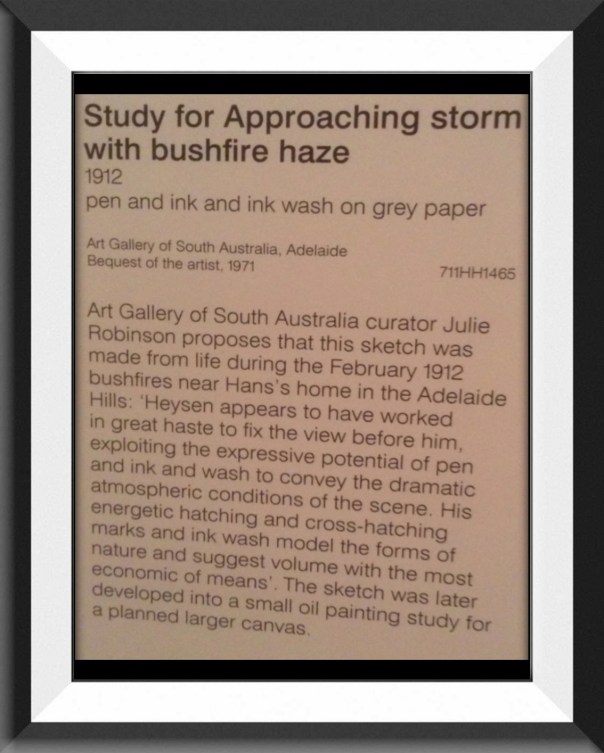 Study for Approaching storm with bushfire haze
1912
pen and ink and ink wash on grey paper

Art Gallery of South Australia, Adelaide
Bequest of the artist, 1971

711HH1465

Art Gallery of South Australia curator Julie Robinson proposes that this sketch was made from life during the February 1912 bushfires near Hans's home in the Adelaide Hills: 'Heysen appears to have worked in great haste to fix the view before him, exploiting the expressive potential of pen and ink and wash to convey the dramatic atmospheric conditions of the scene. His energetic hatching and cross-hatching marks and ink wash model the forms of nature and suggest volume with the most economic of means'. The sketch was later developed into a small oil painting study for a planned larger canvas.